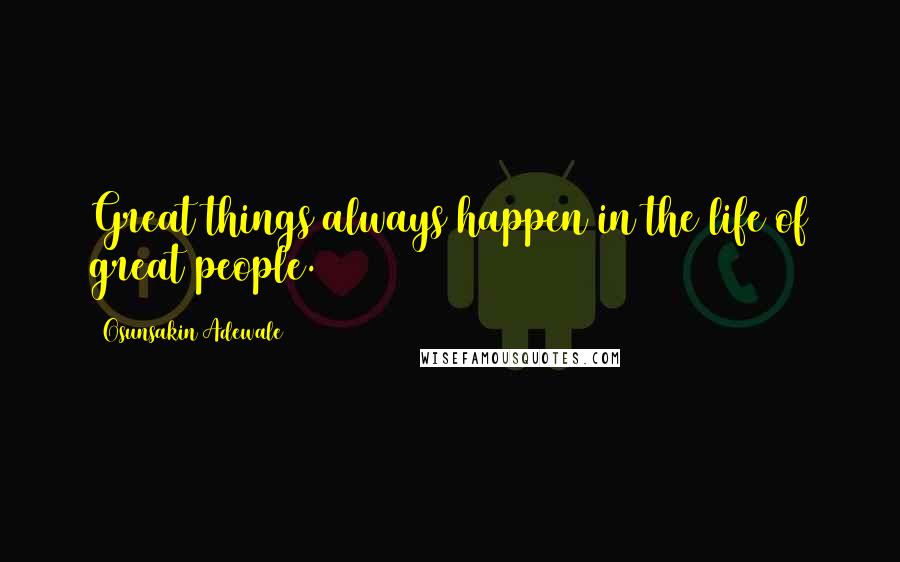 Great things always happen in the life of great people.

Osunsakin Adewale

WISEFAMOUSQUOTES.COM